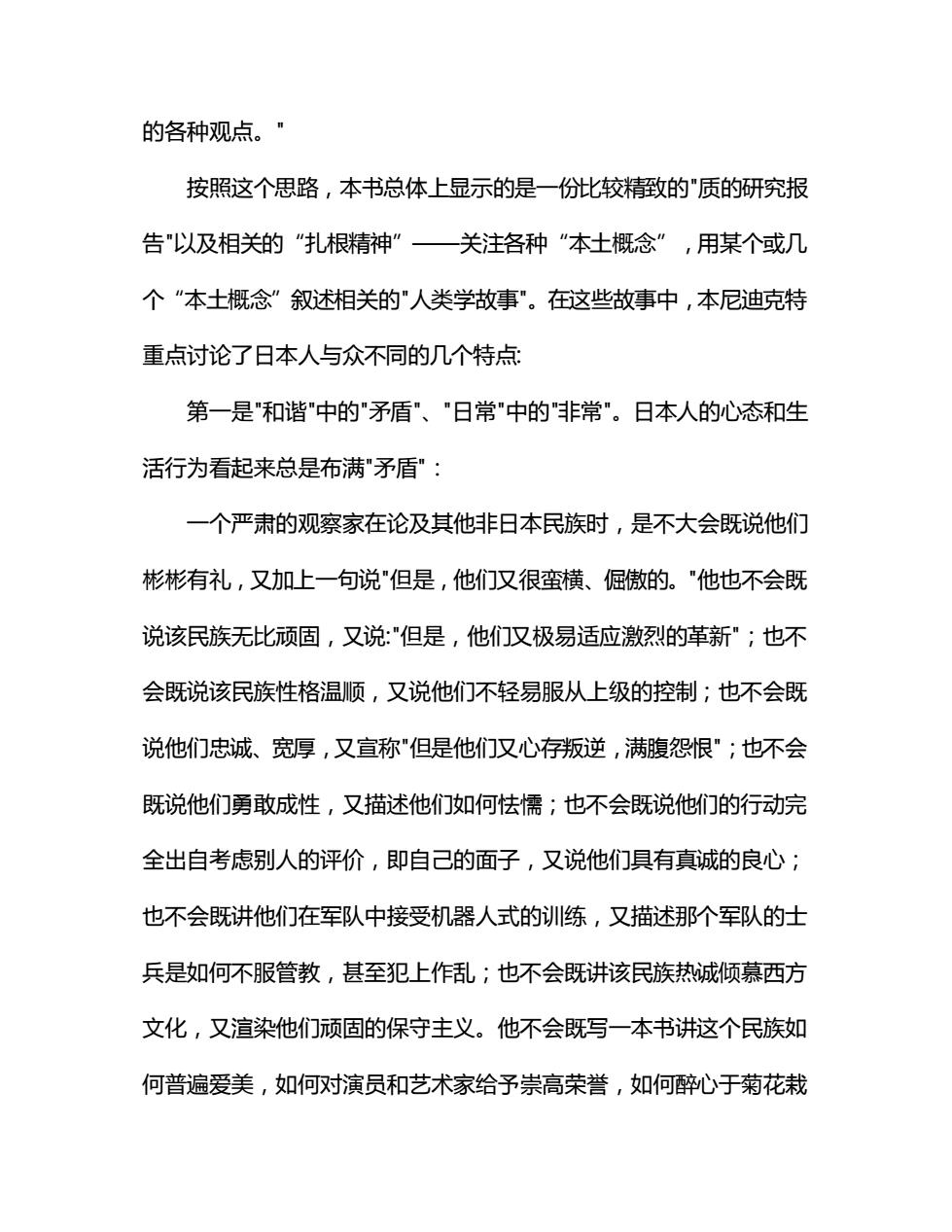 的各种观点。"

按照这个思路，本书总体上显示的是一份比较精致的"质的研究报告"以及相关的“扎根精神”——关注各种“本土概念”，用某个或几个“本土概念”叙述相关的"人类学故事"。在这些故事中，本尼迪克特重点讨论了日本人与众不同的几个特点:

第一是"和谐"中的"矛盾"、"日常"中的"非常"。日本人的心态和生活行为看起来总是布满"矛盾"：

一个严肃的观察家在论及其他非日本民族时，是不大会既说他们彬彬有礼，又加上一句说"但是，他们又很蛮横、倔傲的。"他也不会既说该民族无比顽固，又说:"但是，他们又极易适应激烈的革新"；也不会既说该民族性格温顺，又说他们不轻易服从上级的控制；也不会既说他们忠诚、宽厚，又宣称"但是他们又心存叛逆，满腹怨恨"；也不会既说他们勇敢成性，又描述他们如何怯懦；也不会既说他们的行动完全出自考虑别人的评价，即自己的面子，又说他们具有真诚的良心；也不会既讲他们在军队中接受机器人式的训练，又描述那个军队的士兵是如何不服管教，甚至犯上作乱；也不会既讲该民族热诚倾慕西方文化，又渲染他们顽固的保守主义。他不会既写一本书讲这个民族如何普遍爱美，如何对演员和艺术家给予崇高荣誉，如何醉心于菊花栽